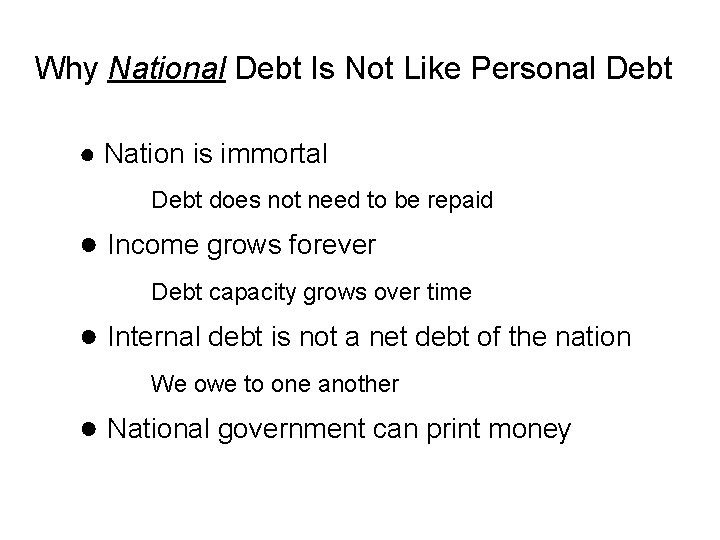 Why National Debt Is Not Like Personal Debt

• Nation is immortal

Debt does not need to be repaid

• Income grows forever

Debt capacity grows over time

• Internal debt is not a net debt of the nation

We owe to one another

• National government can print money